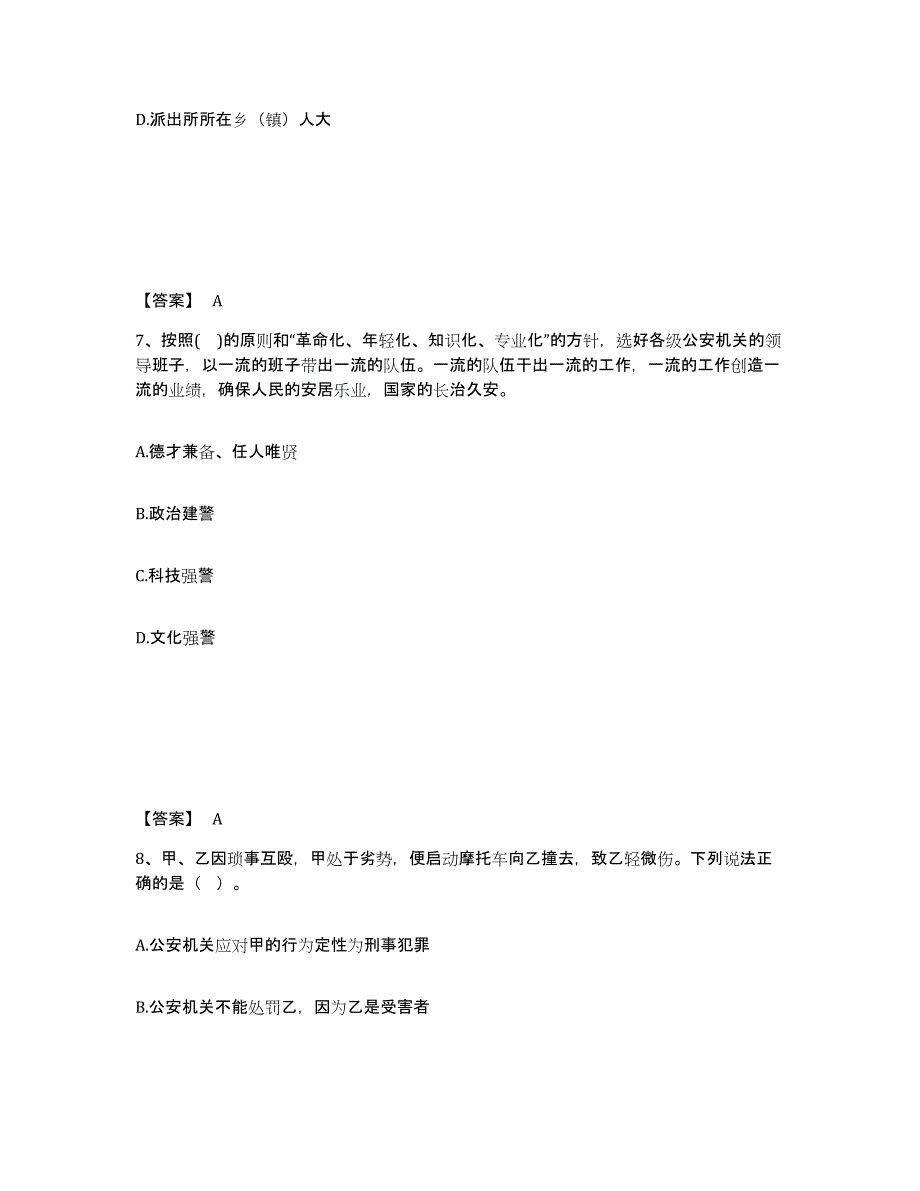 D.派出所所在乡（镇）人大

【答案】 A

7、按照( )的原则和“革命化、年轻化、知识化、专业化”的方针，选好各级公安机关的领导班子，以一流的班子带出一流的队伍。一流的队伍干出一流的工作，一流的工作创造一流的业绩，确保人民的安居乐业，国家的长治久安。

A.德才兼备、任人唯贤

B.政治建警

C.科技强警

D.文化强警

【答案】 A

8、甲、乙因琐事互殴，甲处于劣势，便启动摩托车向乙撞去，致乙轻微伤。下列说法正确的是（ ）。

A.公安机关应对甲的行为定性为刑事犯罪

B.公安机关不能处罚乙，因为乙是受害者